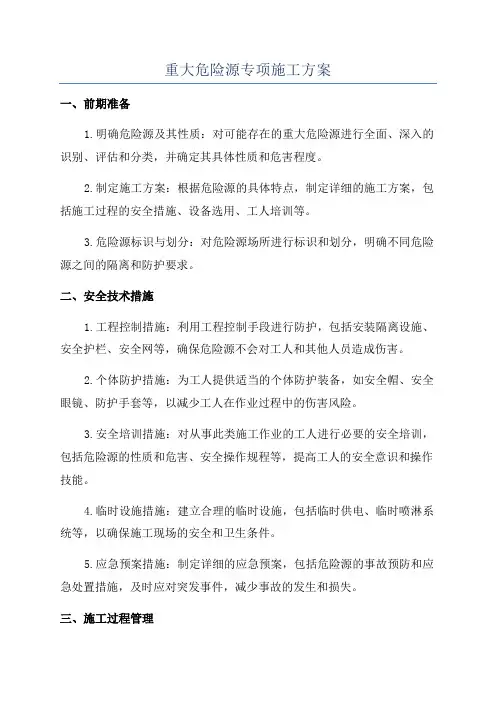 重大危险源专项施工方案

一、前期准备

1.明确危险源及其性质：对可能存在的重大危险源进行全面、深入的识别、评估和分类，并确定其具体性质和危害程度。

2.制定施工方案：根据危险源的具体特点，制定详细的施工方案，包括施工过程的安全措施、设备选用、工人培训等。

3.危险源标识与划分：对危险源场所进行标识和划分，明确不同危险源之间的隔离和防护要求。

二、安全技术措施

1.工程控制措施：利用工程控制手段进行防护，包括安装隔离设施、安全护栏、安全网等，确保危险源不会对工人和其他人员造成伤害。

2.个体防护措施：为工人提供适当的个体防护装备，如安全帽、安全眼镜、防护手套等，以减少工人在作业过程中的伤害风险。

3.安全培训措施：对从事此类施工作业的工人进行必要的安全培训，包括危险源的性质和危害、安全操作规程等，提高工人的安全意识和操作技能。

4.临时设施措施：建立合理的临时设施，包括临时供电、临时喷淋系统等，以确保施工现场的安全和卫生条件。

5.应急预案措施：制定详细的应急预案，包括危险源的事故预防和应急处置措施，及时应对突发事件，减少事故的发生和损失。

三、施工过程管理